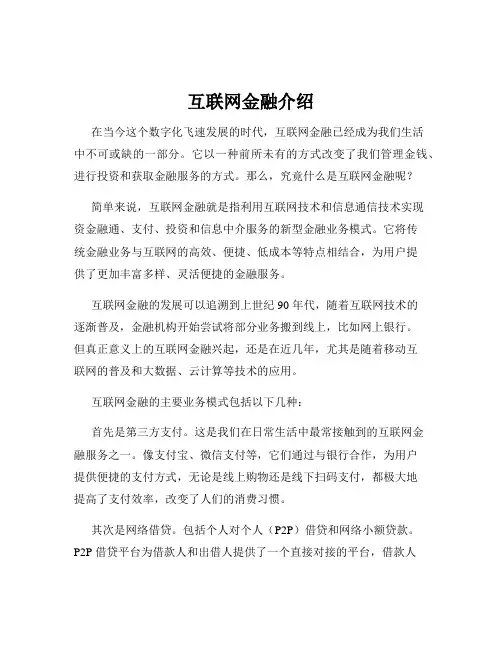 互联网金融介绍

在当今这个数字化飞速发展的时代，互联网金融已经成为我们生活中不可或缺的一部分。它以一种前所未有的方式改变了我们管理金钱、进行投资和获取金融服务的方式。那么，究竟什么是互联网金融呢？

简单来说，互联网金融就是指利用互联网技术和信息通信技术实现资金融通、支付、投资和信息中介服务的新型金融业务模式。它将传统金融业务与互联网的高效、便捷、低成本等特点相结合，为用户提供了更加丰富多样、灵活便捷的金融服务。

互联网金融的发展可以追溯到上世纪 90 年代，随着互联网技术的逐渐普及，金融机构开始尝试将部分业务搬到线上，比如网上银行。但真正意义上的互联网金融兴起，还是在近几年，尤其是随着移动互联网的普及和大数据、云计算等技术的应用。

互联网金融的主要业务模式包括以下几种：

首先是第三方支付。这是我们在日常生活中最常接触到的互联网金融服务之一。像支付宝、微信支付等，它们通过与银行合作，为用户提供便捷的支付方式，无论是线上购物还是线下扫码支付，都极大地提高了支付效率，改变了人们的消费习惯。

其次是网络借贷。包括个人对个人（P2P）借贷和网络小额贷款。P2P 借贷平台为借款人和出借人提供了一个直接对接的平台，借款人